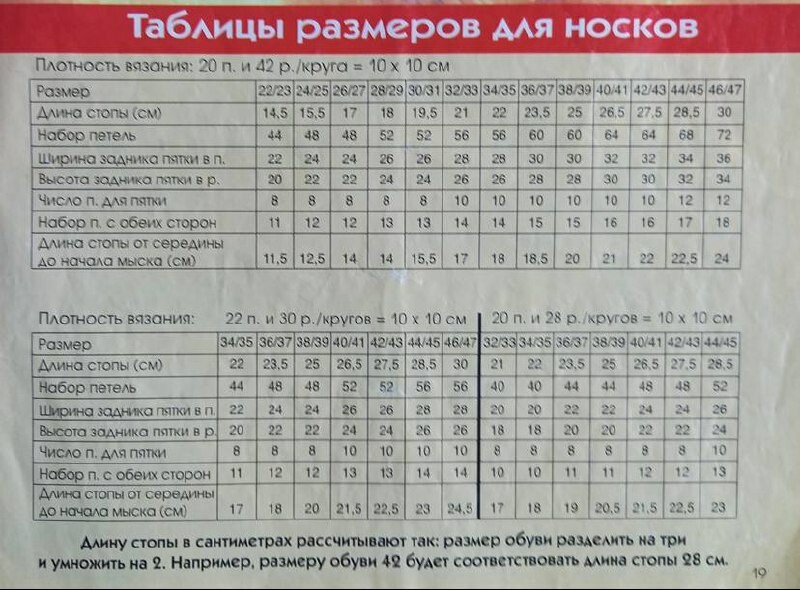 Таблицы размеров для носков

Плотность вязания: 20 п. и 42 р./круга = 10 х 10 см

| Размер | 22/23 | 24/25 | 26/27 | 28/29 | 30/31 | 32/33 | 34/35 | 36/37 | 38/39 | 40/41 | 42/43 | 44/45 | 46/47 |
|---|---|---|---|---|---|---|---|---|---|---|---|---|---|
| Длина стопы (см) | 14,5 | 15,5 | 17 | 18 | 19,5 | 21 | 22 | 23,5 | 25 | 26,5 | 27,5 | 28,5 | 30 |
| Набор петель | 44 | 48 | 48 | 52 | 52 | 56 | 56 | 60 | 60 | 64 | 64 | 68 | 72 |
| Ширина задника пятки в п. | 22 | 24 | 24 | 26 | 26 | 28 | 28 | 30 | 30 | 32 | 32 | 34 | 36 |
| Высота задника пятки в р. | 20 | 22 | 22 | 24 | 24 | 26 | 26 | 28 | 28 | 30 | 30 | 32 | 34 |
| Число п. для пятки | 8 | 8 | 8 | 8 | 8 | 10 | 10 | 10 | 10 | 10 | 10 | 12 | 12 |
| Набор п. с обеих сторон | 11 | 12 | 12 | 13 | 13 | 14 | 14 | 15 | 15 | 16 | 16 | 17 | 18 |
| Длина стопы от середины до начала мыска (см) | 11,5 | 12,5 | 14 | 14 | 15,5 | 17 | 18 | 18,5 | 20 | 21 | 22 | 22,5 | 24 |

Плотность вязания: 22 п. и 30 р./кругов = 10 х 10 см | 20 п. и 28 р./кругов = 10 х 10 см

| Размер | 34/35 | 36/37 | 38/39 | 40/41 | 42/43 | 44/45 | 46/47 | 32/33 | 34/35 | 36/37 | 38/39 | 40/41 | 42/43 | 44/45 |
|---|---|---|---|---|---|---|---|---|---|---|---|---|---|---|
| Длина стопы (см) | 22 | 23,5 | 25 | 26,5 | 27,5 | 28,5 | 30 | 21 | 22 | 23,5 | 25 | 26,5 | 27,5 | 28,5 |
| Набор петель | 44 | 48 | 48 | 52 | 52 | 56 | 56 | 40 | 40 | 44 | 44 | 48 | 48 | 52 |
| Ширина задника пятки в п. | 22 | 24 | 24 | 26 | 26 | 28 | 28 | 20 | 20 | 22 | 22 | 24 | 24 | 26 |
| Высота задника пятки в р. | 20 | 22 | 22 | 24 | 24 | 26 | 26 | 18 | 18 | 20 | 20 | 22 | 22 | 24 |
| Число п. для пятки | 8 | 8 | 8 | 10 | 10 | 10 | 10 | 8 | 8 | 8 | 8 | 8 | 8 | 10 |
| Набор п. с обеих сторон | 11 | 12 | 12 | 13 | 13 | 14 | 14 | 10 | 10 | 11 | 11 | 12 | 12 | 13 |
| Длина стопы от середины до начала мыска (см) | 17 | 18 | 20 | 21,5 | 22,5 | 23 | 24,5 | 17 | 18 | 19 | 20,5 | 21,5 | 22,5 | 23 |

Длину стопы в сантиметрах рассчитывают так: размер обуви разделить на три и умножить на 2. Например, размеру обуви 42 будет соответствовать длина стопы 28 см.

19